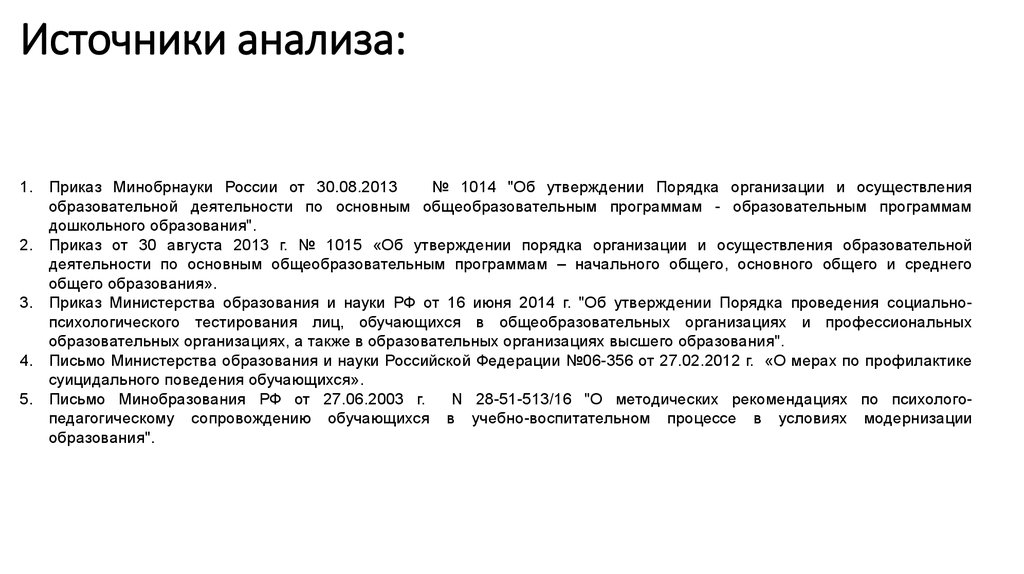 Источники анализа:

1. Приказ Минобрнауки России от 30.08.2013 № 1014 "Об утверждении Порядка организации и осуществления образовательной деятельности по основным общеобразовательным программам - образовательным программам дошкольного образования".
2. Приказ от 30 августа 2013 г. № 1015 «Об утверждении порядка организации и осуществления образовательной деятельности по основным общеобразовательным программам – начального общего, основного общего и среднего общего образования».
3. Приказ Министерства образования и науки РФ от 16 июня 2014 г. "Об утверждении Порядка проведения социально-психологического тестирования лиц, обучающихся в общеобразовательных организациях и профессиональных образовательных организациях, а также в образовательных организациях высшего образования".
4. Письмо Министерства образования и науки Российской Федерации №06-356 от 27.02.2012 г. «О мерах по профилактике суицидального поведения обучающихся».
5. Письмо Минобразования РФ от 27.06.2003 г. N 28-51-513/16 "О методических рекомендациях по психолого-педагогическому сопровождению обучающихся в учебно-воспитательном процессе в условиях модернизации образования".